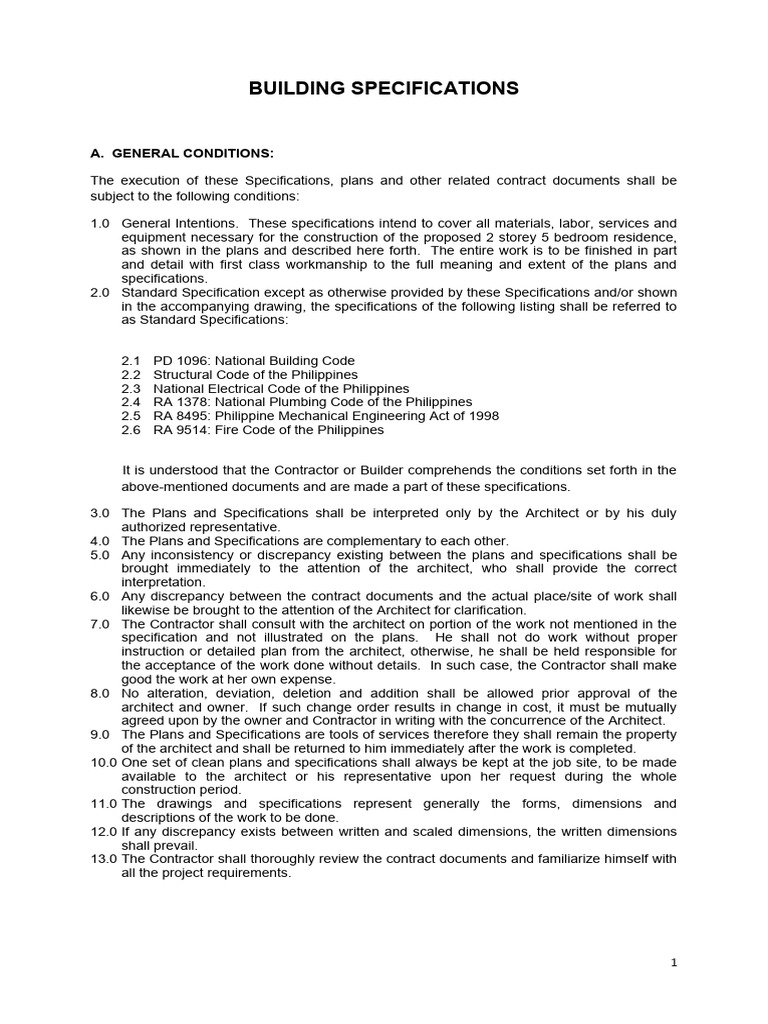 BUILDING SPECIFICATIONS

A. GENERAL CONDITIONS:

The execution of these Specifications, plans and other related contract documents shall be subject to the following conditions:

1.0 General Intentions. These specifications intend to cover all materials, labor, services and equipment necessary for the construction of the proposed 2 storey 5 bedroom residence, as shown in the plans and described here forth. The entire work is to be finished in part and detail with first class workmanship to the full meaning and extent of the plans and specifications.
2.0 Standard Specification except as otherwise provided by these Specifications and/or shown in the accompanying drawing, the specifications of the following listing shall be referred to as Standard Specifications:

2.1 PD 1096: National Building Code
2.2 Structural Code of the Philippines
2.3 National Electrical Code of the Philippines
2.4 RA 1378: National Plumbing Code of the Philippines
2.5 RA 8495: Philippine Mechanical Engineering Act of 1998
2.6 RA 9514: Fire Code of the Philippines

It is understood that the Contractor or Builder comprehends the conditions set forth in the above-mentioned documents and are made a part of these specifications.

3.0 The Plans and Specifications shall be interpreted only by the Architect or by his duly authorized representative.
4.0 The Plans and Specifications are complementary to each other.
5.0 Any inconsistency or discrepancy existing between the plans and specifications shall be brought immediately to the attention of the architect, who shall provide the correct interpretation.
6.0 Any discrepancy between the contract documents and the actual place/site of work shall likewise be brought to the attention of the Architect for clarification.
7.0 The Contractor shall consult with the architect on portion of the work not mentioned in the specification and not illustrated on the plans. He shall not do work without proper instruction or detailed plan from the architect, otherwise, he shall be held responsible for the acceptance of the work done without details. In such case, the Contractor shall make good the work at her own expense.
8.0 No alteration, deviation, deletion and addition shall be allowed prior approval of the architect and owner. If such change order results in change in cost, it must be mutually agreed upon by the owner and Contractor in writing with the concurrence of the Architect.
9.0 The Plans and Specifications are tools of services therefore they shall remain the property of the architect and shall be returned to him immediately after the work is completed.
10.0 One set of clean plans and specifications shall always be kept at the job site, to be made available to the architect or his representative upon her request during the whole construction period.
11.0 The drawings and specifications represent generally the forms, dimensions and descriptions of the work to be done.
12.0 If any discrepancy exists between written and scaled dimensions, the written dimensions shall prevail.
13.0 The Contractor shall thoroughly review the contract documents and familiarize himself with all the project requirements.

1